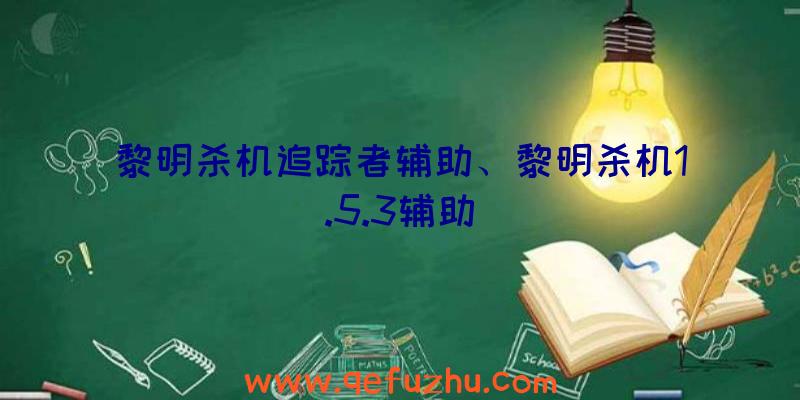 黎明杀机追踪者辅助、黎明杀机1.5.3辅助

?!

$+b^2=c$

MATHS

POETRY

Schoo

www.qefuzhu.com